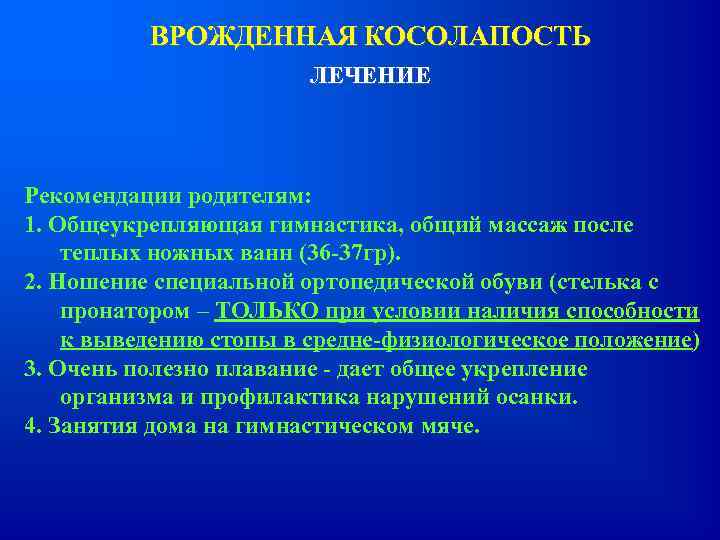 ВРОЖДЕННАЯ КОСОЛАПОСТЬ
ЛЕЧЕНИЕ

Рекомендации родителям:
1. Общеукрепляющая гимнастика, общий массаж после теплых ножных ванн (36-37гр).
2. Ношение специальной ортопедической обуви (стелька с пронатором – ТОЛЬКО при условии наличия способности к выведению стопы в средне-физиологическое положение)
3. Очень полезно плавание - дает общее укрепление организма и профилактика нарушений осанки.
4. Занятия дома на гимнастическом мяче.